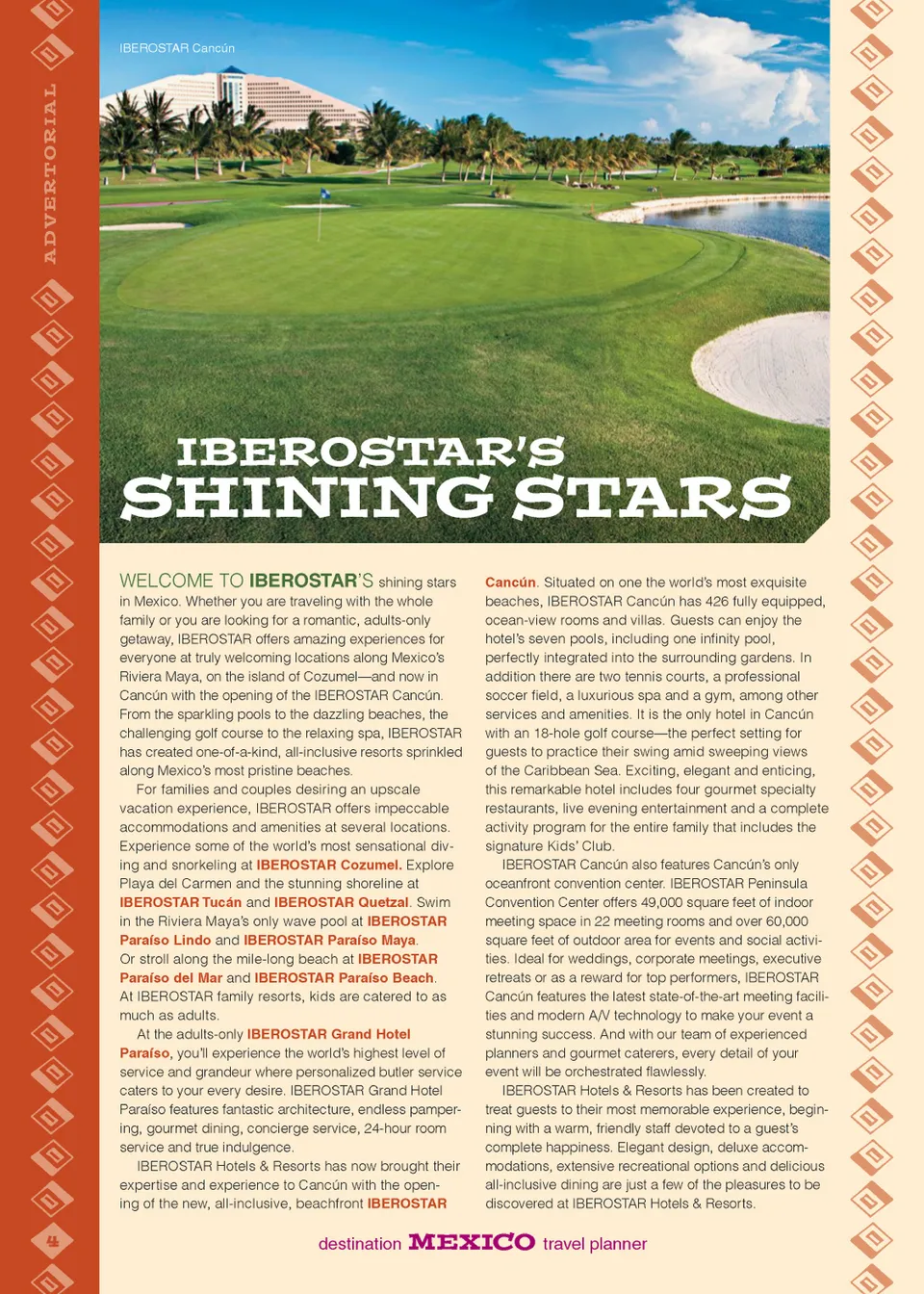 ADVERTORIAL

IBEROSTAR Cancún

IBEROSTAR'S
SHINING STARS

WELCOME TO IBEROSTAR'S shining stars in Mexico. Whether you are traveling with the whole family or you are looking for a romantic, adults-only getaway, IBEROSTAR offers amazing experiences for everyone at truly welcoming locations along Mexico's Riviera Maya, on the island of Cozumel—and now in Cancún with the opening of the IBEROSTAR Cancún. From the sparkling pools to the dazzling beaches, the challenging golf course to the relaxing spa, IBEROSTAR has created one-of-a-kind, all-inclusive resorts sprinkled along Mexico's most pristine beaches.

For families and couples desiring an upscale vacation experience, IBEROSTAR offers impeccable accommodations and amenities at several locations. Experience some of the world's most sensational diving and snorkeling at IBEROSTAR Cozumel. Explore Playa del Carmen and the stunning shoreline at IBEROSTAR Tucán and IBEROSTAR Quetzal. Swim in the Riviera Maya's only wave pool at IBEROSTAR Paraíso Lindo and IBEROSTAR Paraíso Maya. Or stroll along the mile-long beach at IBEROSTAR Paraíso del Mar and IBEROSTAR Paraíso Beach. At IBEROSTAR family resorts, kids are catered to as much as adults.

At the adults-only IBEROSTAR Grand Hotel Paraíso, you'll experience the world's highest level of service and grandeur where personalized butler service caters to your every desire. IBEROSTAR Grand Hotel Paraíso features fantastic architecture, endless pampering, gourmet dining, concierge service, 24-hour room service and true indulgence.

IBEROSTAR Hotels & Resorts has now brought their expertise and experience to Cancún with the opening of the new, all-inclusive, beachfront IBEROSTAR Cancún. Situated on one the world's most exquisite beaches, IBEROSTAR Cancún has 426 fully equipped, ocean-view rooms and villas. Guests can enjoy the hotel's seven pools, including one infinity pool, perfectly integrated into the surrounding gardens. In addition there are two tennis courts, a professional soccer field, a luxurious spa and a gym, among other services and amenities. It is the only hotel in Cancún with an 18-hole golf course—the perfect setting for guests to practice their swing amid sweeping views of the Caribbean Sea. Exciting, elegant and enticing, this remarkable hotel includes four gourmet specialty restaurants, live evening entertainment and a complete activity program for the entire family that includes the signature Kids' Club.

IBEROSTAR Cancún also features Cancún's only oceanfront convention center. IBEROSTAR Peninsula Convention Center offers 49,000 square feet of indoor meeting space in 22 meeting rooms and over 60,000 square feet of outdoor area for events and social activities. Ideal for weddings, corporate meetings, executive retreats or as a reward for top performers, IBEROSTAR Cancún features the latest state-of-the-art meeting facilities and modern A/V technology to make your event a stunning success. And with our team of experienced planners and gourmet caterers, every detail of your event will be orchestrated flawlessly.

IBEROSTAR Hotels & Resorts has been created to treat guests to their most memorable experience, beginning with a warm, friendly staff devoted to a guest's complete happiness. Elegant design, deluxe accommodations, extensive recreational options and delicious all-inclusive dining are just a few of the pleasures to be discovered at IBEROSTAR Hotels & Resorts.

4

destination MEXICO travel planner